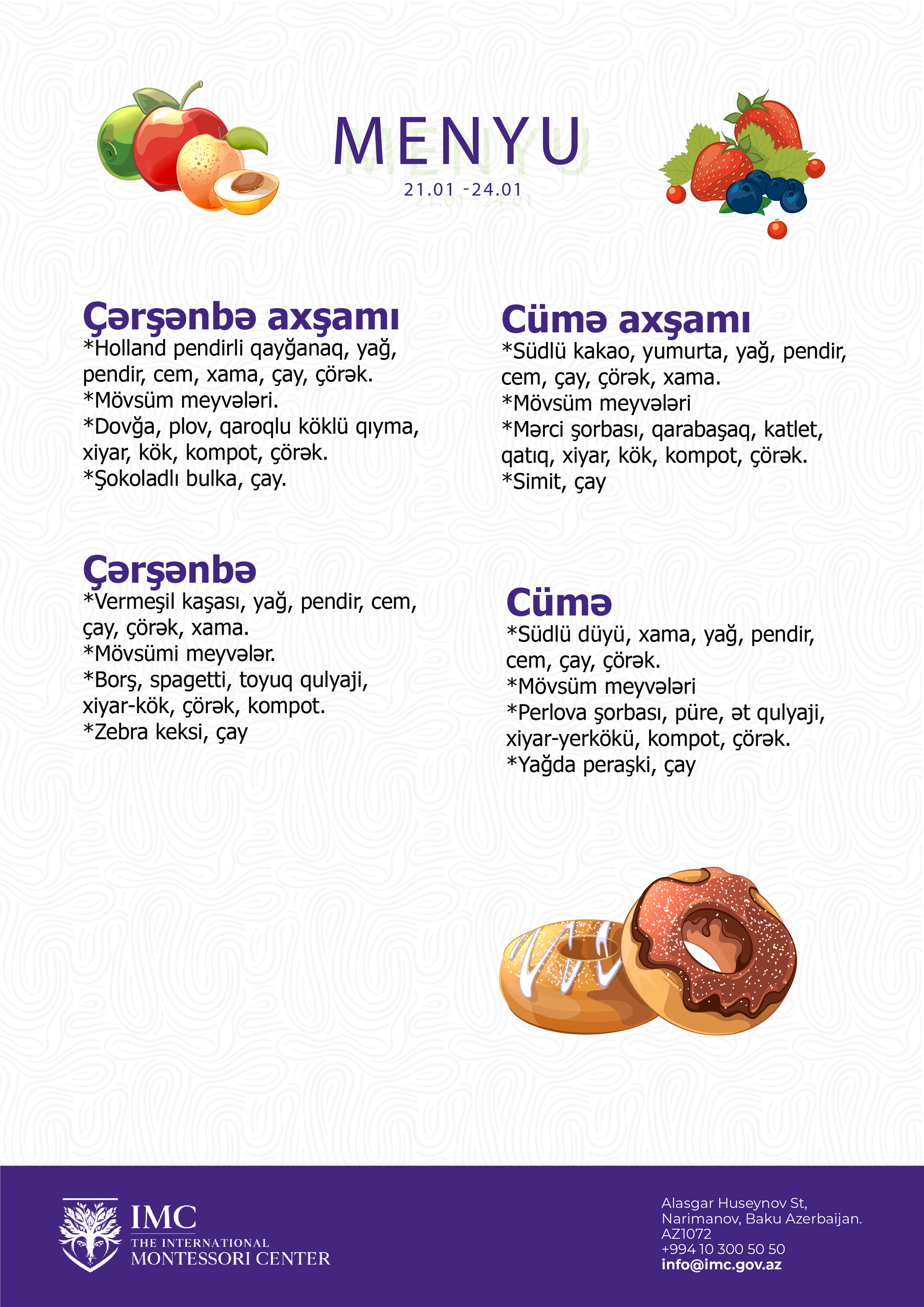 MENYU

21.01 -24.01

Çərşənbə axşamı

*Holland pendirli qayğanaq, yağ, pendir, cem, xama, çay, çörək.
*Mövsüm meyvələri.
*Dovğa, plov, qaroqlu köklü qıyma, xiyar, kök, kompot, çörək.
*Şokoladlı bulka, çay.

Çərşənbə

*Vermeşil kaşası, yağ, pendir, cem, çay, çörək, xama.
*Mövsümi meyvələr.
*Borş, spagetti, toyuq qulyaji, xiyar-kök, çörək, kompot.
*Zebra keksi, çay

Cümə axşamı

*Südlü kakao, yumurta, yağ, pendir, cem, çay, çörək, xama.
*Mövsüm meyvələri
*Mərci şorbası, qarabaşaq, katlet, qatıq, xiyar, kök, kompot, çörək.
*Simit, çay

Cümə

*Südlü düyü, xama, yağ, pendir, cem, çay, çörək.
*Mövsüm meyvələri
*Perlova şorbası, püre, ət qulyaji, xiyar-yerkökü, kompot, çörək.
*Yağda peraşki, çay

IMC
THE INTERNATIONAL
MONTESSORI CENTER

Alasgar Huseynov St,
Narimanov, Baku Azerbaijan.
AZ1072
+994 10 300 50 50
info@imc.gov.az